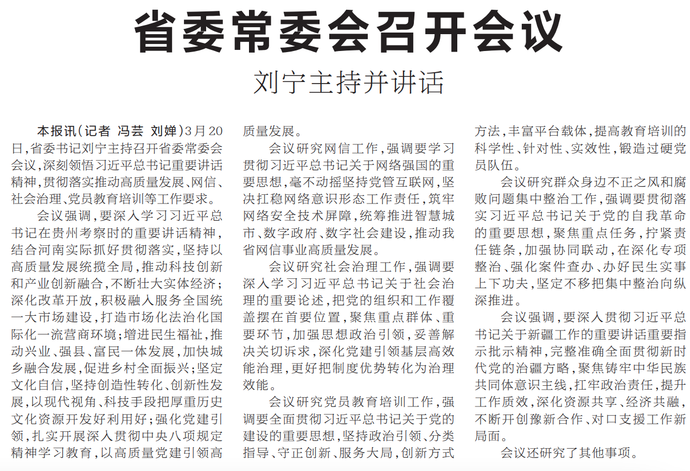 省委常委会召开会议

刘宁主持并讲话

本报讯（记者 冯芸 刘婵）3月20日，省委书记刘宁主持召开省委常委会会议，深刻领悟习近平总书记重要讲话精神，贯彻落实推动高质量发展、网信、社会治理、党员教育培训等工作要求。

会议强调，要深入学习习近平总书记在贵州考察时的重要讲话精神，结合河南实际抓好贯彻落实，坚持以高质量发展统揽全局，推动科技创新和产业创新融合，不断壮大实体经济；深化改革开放，积极融入服务全国统一大市场建设，打造市场化法治化国际化一流营商环境；增进民生福祉，推动兴业、强县、富民一体发展，加快城乡融合发展，促进乡村全面振兴；坚定文化自信，坚持创造性转化、创新性发展，以现代视角、科技手段把厚重历史文化资源开发好利用好；强化党建引领，扎实开展深入贯彻中央八项规定精神学习教育，以高质量党建引领高质量发展。

会议研究网信工作，强调要学习贯彻习近平总书记关于网络强国的重要思想，毫不动摇坚持党管互联网，坚决扛稳网络意识形态工作责任，筑牢网络安全技术屏障，统筹推进智慧城市、数字政府、数字社会建设，推动我省网信事业高质量发展。

会议研究社会治理工作，强调要深入学习习近平总书记关于社会治理的重要论述，把党的组织和工作覆盖摆在首要位置，聚焦重点群体、重要环节，加强思想政治引领，妥善解决关切诉求，深化党建引领基层高效能治理，更好把制度优势转化为治理效能。

会议研究党员教育培训工作，强调要全面贯彻习近平总书记关于党的建设的重要思想，坚持政治引领、分类指导、守正创新、服务大局，创新方式方法，丰富平台载体，提高教育培训的科学性、针对性、实效性，锻造过硬党员队伍。

会议研究群众身边不正之风和腐败问题集中整治工作，强调要贯彻落实习近平总书记关于党的自我革命的重要思想，聚焦重点任务，拧紧责任链条，加强协同联动，在深化专项整治、强化案件查办、办好民生实事上下功夫，坚定不移把集中整治向纵深推进。

会议强调，要深入贯彻习近平总书记关于新疆工作的重要讲话重要指示批示精神，完整准确全面贯彻新时代党的治疆方略，聚焦铸牢中华民族共同体意识主线，扛牢政治责任，提升工作质效，深化资源共享、经济共融，不断开创豫新合作、对口支援工作新局面。

会议还研究了其他事项。